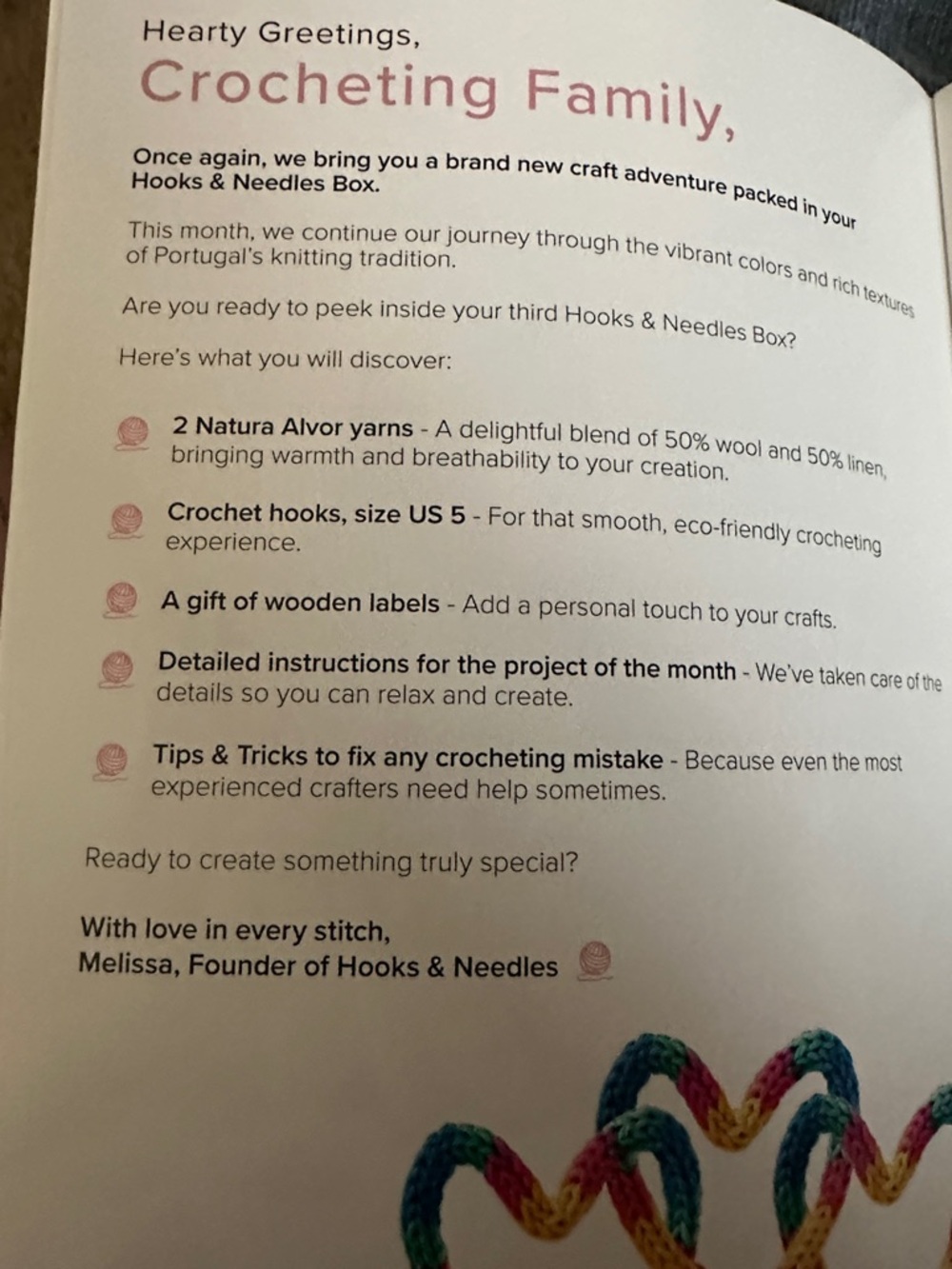 Hearty Greetings,
Crocheting Family,

Once again, we bring you a brand new craft adventure packed in your Hooks & Needles Box.

This month, we continue our journey through the vibrant colors and rich textures of Portugal's knitting tradition.

Are you ready to peek inside your third Hooks & Needles Box?

Here's what you will discover:

2 Natura Alvor yarns - A delightful blend of 50% wool and 50% linen, bringing warmth and breathability to your creation.

Crochet hooks, size US 5 - For that smooth, eco-friendly crocheting experience.

A gift of wooden labels - Add a personal touch to your crafts.

Detailed instructions for the project of the month - We've taken care of the details so you can relax and create.

Tips & Tricks to fix any crocheting mistake - Because even the most experienced crafters need help sometimes.

Ready to create something truly special?

With love in every stitch,
Melissa, Founder of Hooks & Needles